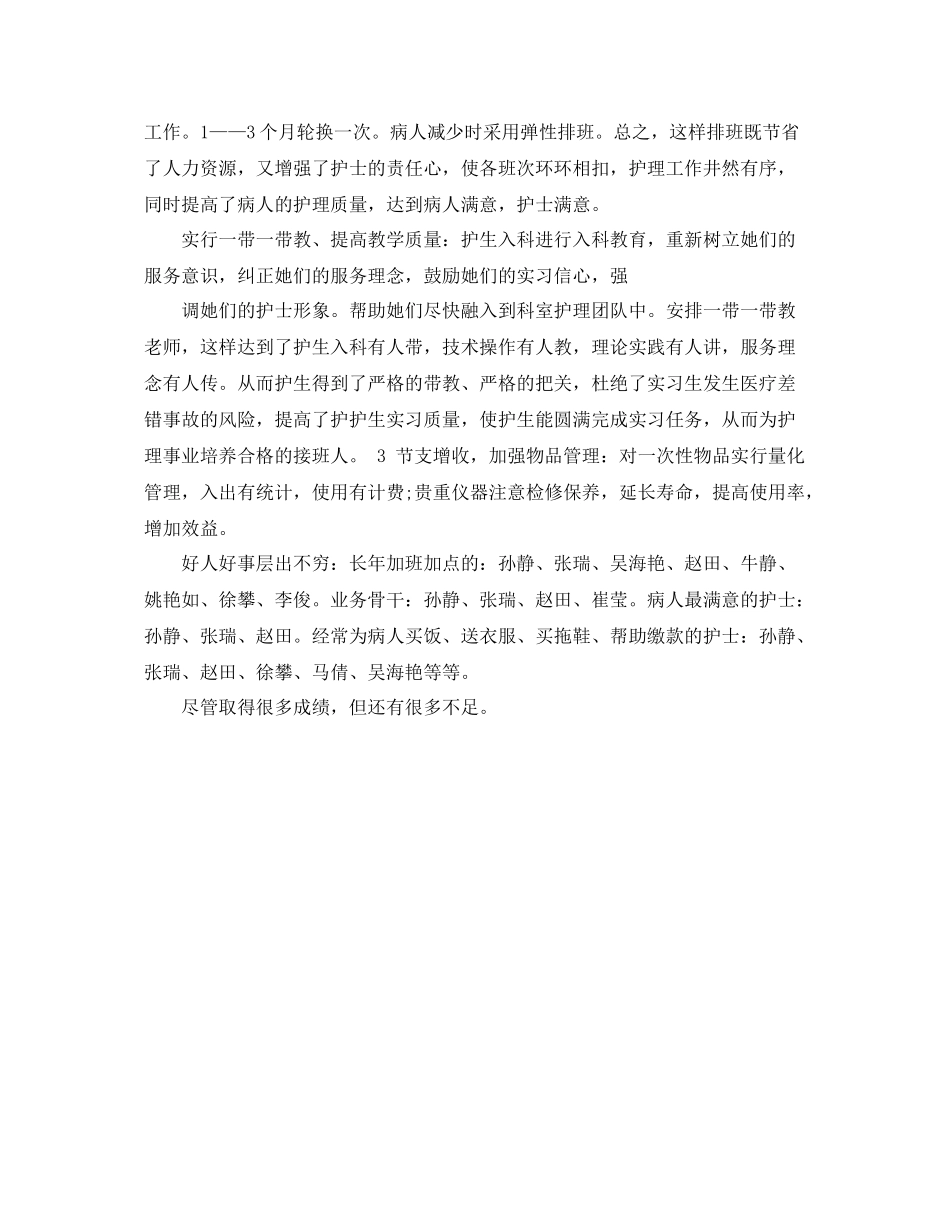 工作。1——3个月轮换一次。病人减少时采用弹性排班。总之，这样排班既节省了人力资源，又增强了护士的责任心，使各班次环环相扣，护理工作井然有序，同时提高了病人的护理质量，达到病人满意，护士满意。

实行一带一带教、提高教学质量：护生入科进行入科教育，重新树立她们的服务意识，纠正她们的服务理念，鼓励她们的实习信心，强

调她们的护士形象。帮助她们尽快融入到科室护理团队中。安排一带一带教老师，这样达到了护生入科有人带，技术操作有人教，理论实践有人讲，服务理念有人传。从而护生得到了严格的带教、严格的把关，杜绝了实习生发生医疗差错事故的风险，提高了护护生实习质量，使护生能圆满完成实习任务，从而为护理事业培养合格的接班人。 3 节支增收，加强物品管理：对一次性物品实行量化管理，入出有统计，使用有计费;贵重仪器注意检修保养，延长寿命，提高使用率，增加效益。

好人好事层出不穷：长年加班加点的：孙静、张瑞、吴海艳、赵田、牛静、姚艳如、徐攀、李俊。业务骨干：孙静、张瑞、赵田、崔莹。病人最满意的护士：孙静、张瑞、赵田。经常为病人买饭、送衣服、买拖鞋、帮助缴款的护士：孙静、张瑞、赵田、徐攀、马倩、吴海艳等等。

尽管取得很多成绩，但还有很多不足。